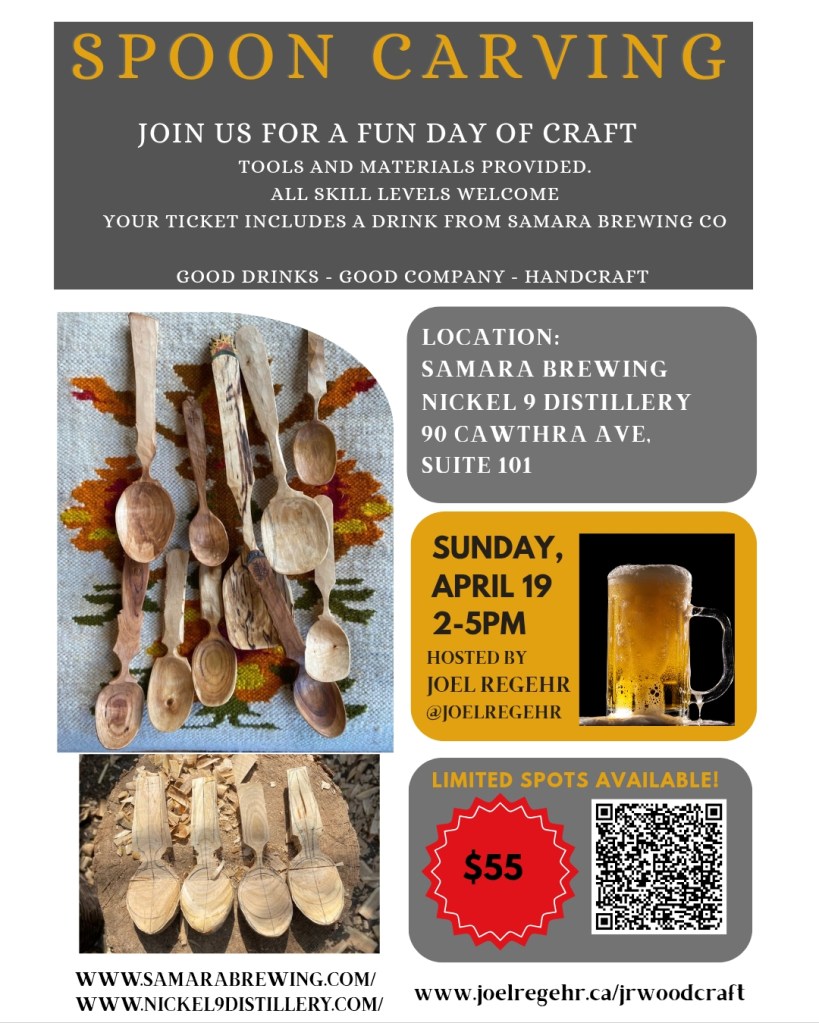 SPOON CARVING

JOIN US FOR A FUN DAY OF CRAFT

TOOLS AND MATERIALS PROVIDED.
ALL SKILL LEVELS WELCOME
YOUR TICKET INCLUDES A DRINK FROM SAMARA BREWING CO

GOOD DRINKS - GOOD COMPANY - HANDCRAFT

LOCATION:
SAMARA BREWING
NICKEL 9 DISTILLERY
90 CAWTHRA AVE,
SUITE 101

SUNDAY,
APRIL 19
2-5PM
HOSTED BY
JOEL REGEHR
@JOELREGEHR

LIMITED SPOTS AVAILABLE!

$55

WWW.SAMARABREWING.COM/
WWW.NICKEL9DISTILLERY.COM/

www.joelregehr.ca/jrwoodcraft